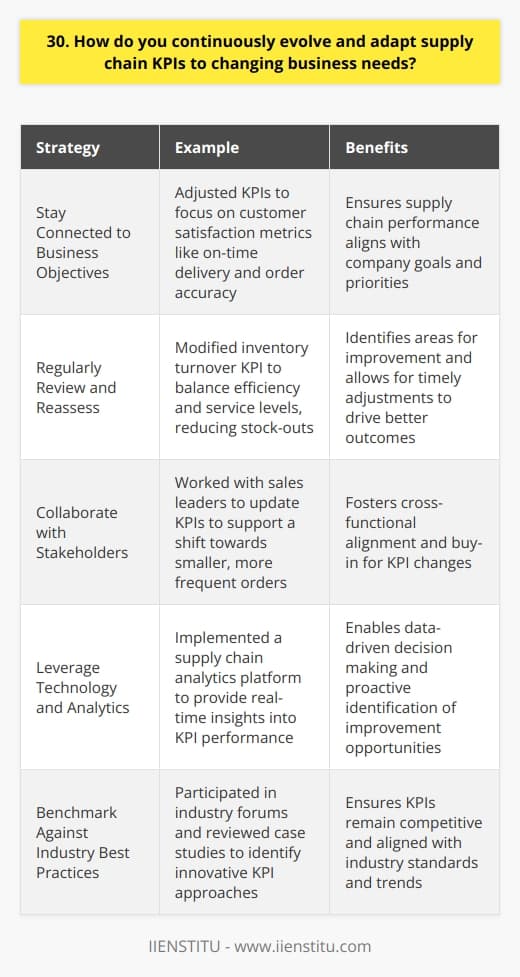 30. How do you continuously evolve and adapt supply chain KPIs to changing business needs?

| Strategy | Example | Benefits |
|---|---|---|
| Stay Connected to Business Objectives | Adjusted KPIs to focus on customer satisfaction metrics like on-time delivery and order accuracy | Ensures supply chain performance aligns with company goals and priorities |
| Regularly Review and Reassess | Modified inventory turnover KPI to balance efficiency and service levels, reducing stock-outs | Identifies areas for improvement and allows for timely adjustments to drive better outcomes |
| Collaborate with Stakeholders | Worked with sales leaders to update KPIs to support a shift towards smaller, more frequent orders | Fosters cross-functional alignment and buy-in for KPI changes |
| Leverage Technology and Analytics | Implemented a supply chain analytics platform to provide real-time insights into KPI performance | Enables data-driven decision making and proactive identification of improvement opportunities |
| Benchmark Against Industry Best Practices | Participated in industry forums and reviewed case studies to identify innovative KPI approaches | Ensures KPIs remain competitive and aligned with industry standards and trends |

IIENSTITU - www.iienstitu.com